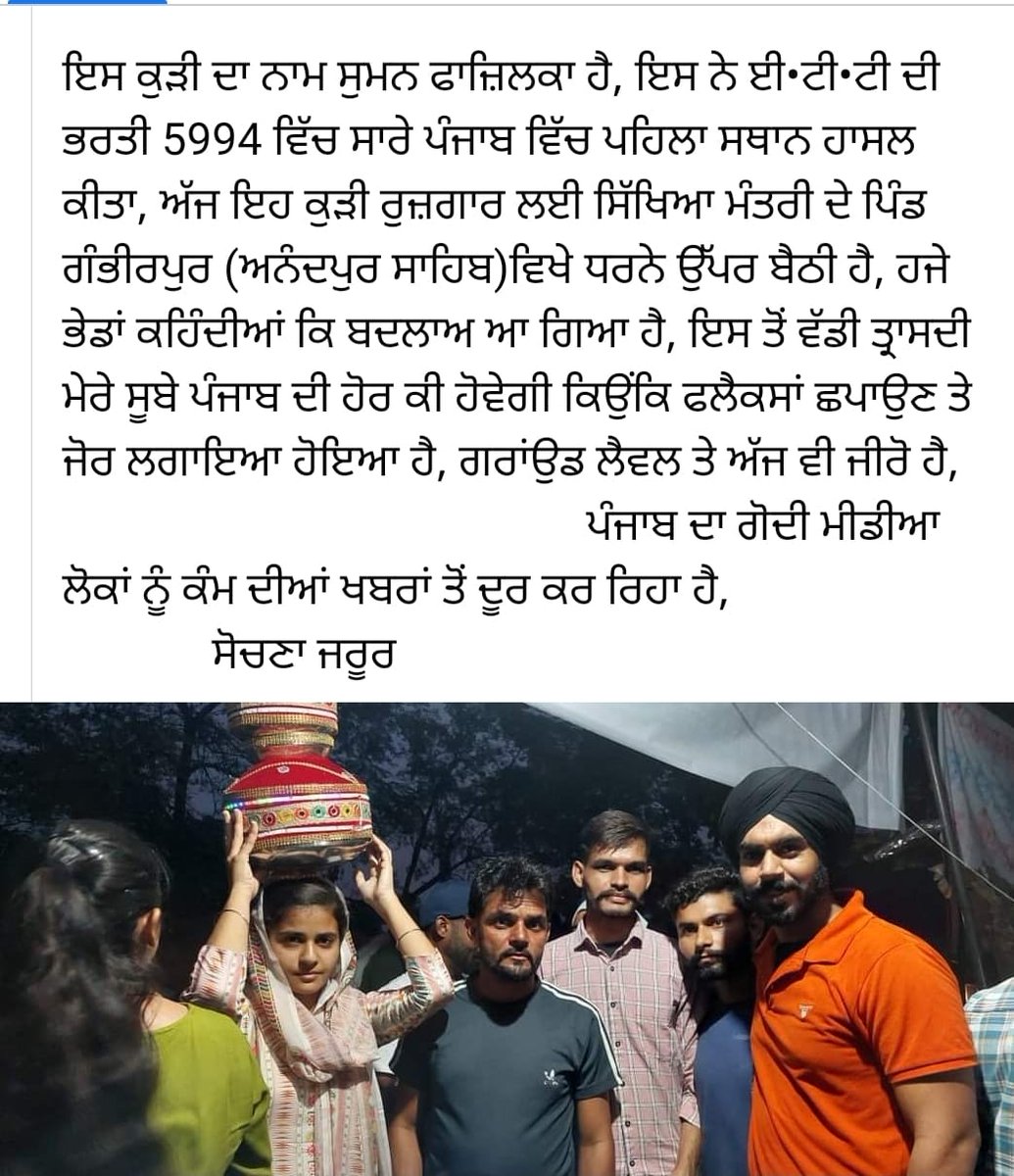 ਇਸ ਕੁੜੀ ਦਾ ਨਾਮ ਸੁਮਨ ਫਾਜ਼ਿਲਕਾ ਹੈ, ਇਸ ਨੇ ਈ•ਟੀ•ਟੀ ਦੀ ਭਰਤੀ 5994 ਵਿੱਚ ਸਾਰੇ ਪੰਜਾਬ ਵਿੱਚ ਪਹਿਲਾ ਸਥਾਨ ਹਾਸਲ ਕੀਤਾ, ਅੱਜ ਇਹ ਕੁੜੀ ਰੁਜ਼ਗਾਰ ਲਈ ਸਿੱਖਿਆ ਮੰਤਰੀ ਦੇ ਪਿੰਡ ਗੰਭੀਰਪੁਰ (ਅਨੰਦਪੁਰ ਸਾਹਿਬ)ਵਿਖੇ ਧਰਨੇ ਉੱਪਰ ਬੈਠੀ ਹੈ, ਹਜੇ ਭੇਡਾਂ ਕਹਿੰਦੀਆਂ ਕਿ ਬਦਲਾਅ ਆ ਗਿਆ ਹੈ, ਇਸ ਤੋਂ ਵੱਡੀ ਤ੍ਰਾਸਦੀ ਮੇਰੇ ਸੂਬੇ ਪੰਜਾਬ ਦੀ ਹੋਰ ਕੀ ਹੋਵੇਗੀ ਕਿਉਂਕਿ ਫਲੈਕਸਾਂ ਛਪਾਉਣ ਤੇ ਜੋਰ ਲਗਾਇਆ ਹੋਇਆ ਹੈ, ਗਰਾਂਉਡ ਲੈਵਲ ਤੇ ਅੱਜ ਵੀ ਜੀਰੋ ਹੈ,
ਪੰਜਾਬ ਦਾ ਗੋਦੀ ਮੀਡੀਆ
ਲੋਕਾਂ ਨੂੰ ਕੰਮ ਦੀਆਂ ਖਬਰਾਂ ਤੋਂ ਦੂਰ ਕਰ ਰਿਹਾ ਹੈ,
ਸੋਚਣਾ ਜਰੂਰ